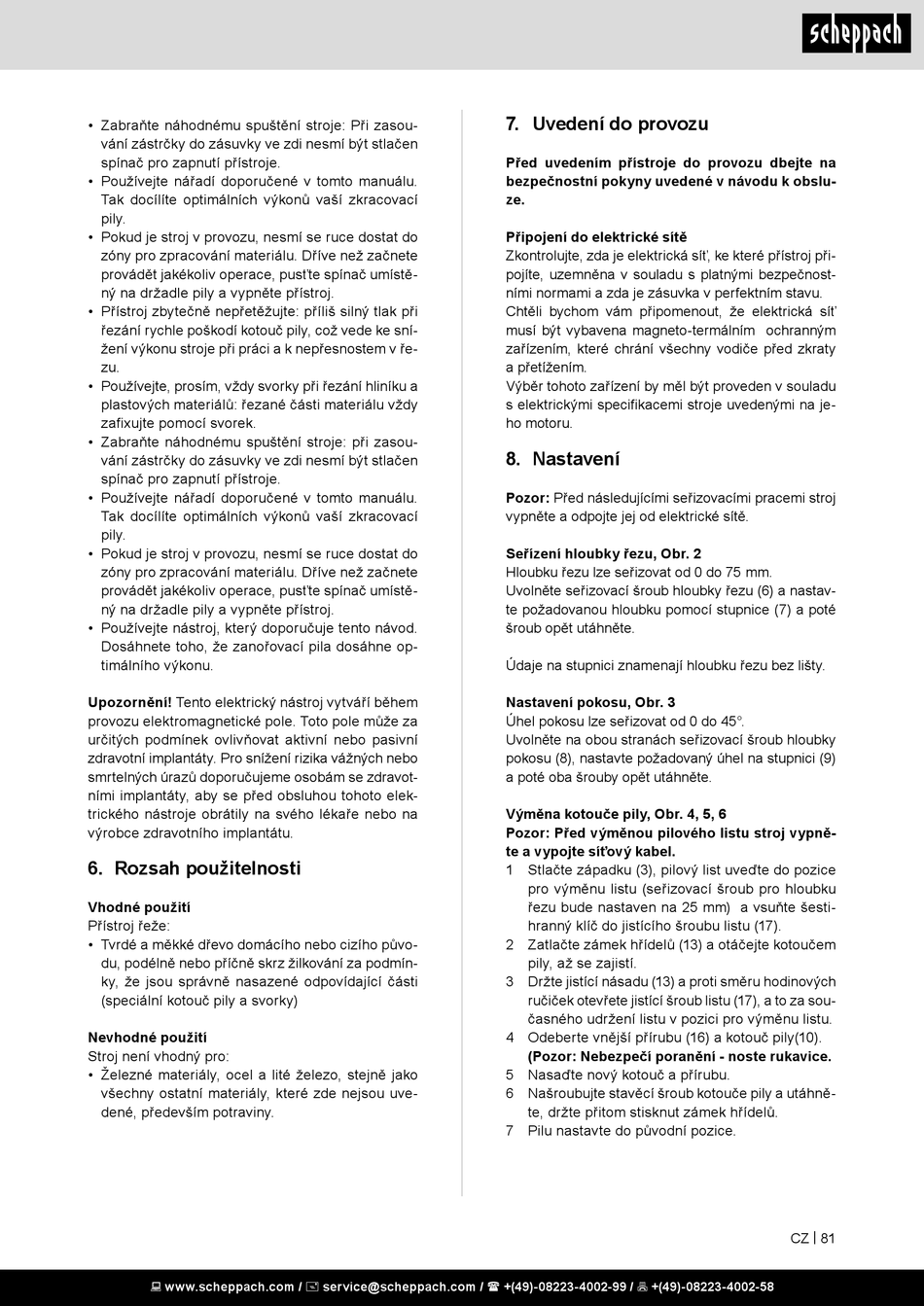 scheppach

• Zabraňte náhodnému spuštění stroje: Při zasouvání zástrčky do zásuvky ve zdi nesmí být stlačen spínač pro zapnutí přístroje.
• Používejte nářadí doporučené v tomto manuálu. Tak docílíte optimálních výkonů vaší zkracovací pily.
• Pokud je stroj v provozu, nesmí se ruce dostat do zóny pro zpracování materiálu. Dříve než začnete provádět jakékoliv operace, pusťte spínač umístěný na držadle pily a vypněte přístroj.
• Přístroj zbytečně nepřetěžujte: příliš silný tlak při řezání rychle poškodí kotouč pily, což vede ke snížení výkonu stroje při práci a k nepřesnostem v řezu.
• Používejte, prosím, vždy svorky při řezání hliníku a plastových materiálů: řezané části materiálu vždy zafixujte pomocí svorek.
• Zabraňte náhodnému spuštění stroje: při zasouvání zástrčky do zásuvky ve zdi nesmí být stlačen spínač pro zapnutí přístroje.
• Používejte nářadí doporučené v tomto manuálu. Tak docílíte optimálních výkonů vaší zkracovací pily.
• Pokud je stroj v provozu, nesmí se ruce dostat do zóny pro zpracování materiálu. Dříve než začnete provádět jakékoliv operace, pusťte spínač umístěný na držadle pily a vypněte přístroj.
• Používejte nástroj, který doporučuje tento návod. Dosáhnete toho, že zanořovací pila dosáhne optimálního výkonu.

Upozornění! Tento elektrický nástroj vytváří během provozu elektromagnetické pole. Toto pole může za určitých podmínek ovlivňovat aktivní nebo pasivní zdravotní implantáty. Pro snížení rizika vážných nebo smrtelných úrazů doporučujeme osobám se zdravotními implantáty, aby se před obsluhou tohoto elektrického nástroje obrátily na svého lékaře nebo na výrobce zdravotního implantátu.

6. Rozsah použitelnosti

Vhodné použití
Přístroj řeže:
• Tvrdé a měkké dřevo domácího nebo cizího původu, podélně nebo příčně skrz žilkování za podmínky, že jsou správně nasazené odpovídající části (speciální kotouč pily a svorky)

Nevhodné použití
Stroj není vhodný pro:
• Železné materiály, ocel a lité železo, stejně jako všechny ostatní materiály, které zde nejsou uvedené, především potraviny.

7. Uvedení do provozu

Před uvedením přístroje do provozu dbejte na bezpečnostní pokyny uvedené v návodu k obsluze.

Připojení do elektrické sítě
Zkontrolujte, zda je elektrická síť, ke které přístroj připojíte, uzemněna v souladu s platnými bezpečnostními normami a zda je zásuvka v perfektním stavu.
Chtěli bychom vám připomenout, že elektrická síť musí být vybavena magneto-termálním ochranným zařízením, které chrání všechny vodiče před zkraty a přetížením.
Výběr tohoto zařízení by měl být proveden v souladu s elektrickými specifikacemi stroje uvedenými na jeho motoru.

8. Nastavení

Pozor: Před následujícími seřizovacími pracemi stroj vypněte a odpojte jej od elektrické sítě.

Seřízení hloubky řezu, Obr. 2
Hloubku řezu lze seřizovat od 0 do 75 mm.
Uvolněte seřizovací šroub hloubky řezu (6) a nastavte požadovanou hloubku pomocí stupnice (7) a poté šroub opět utáhněte.

Údaje na stupnici znamenají hloubku řezu bez lišty.

Nastavení pokosu, Obr. 3
Úhel pokosu lze seřizovat od 0 do 45°.
Uvolněte na obou stranách seřizovací šroub hloubky pokosu (8), nastavte požadovaný úhel na stupnici (9) a poté oba šrouby opět utáhněte.

Výměna kotouče pily, Obr. 4, 5, 6
Pozor: Před výměnou pilového listu stroj vypněte a vypojte síťový kabel.
1 Stlačte západku (3), pilový list uveďte do pozice pro výměnu listu (seřizovací šroub pro hloubku řezu bude nastaven na 25 mm) a vsuňte šestihranný klíč do jistícího šroubu listu (17).
2 Zatlačte zámek hřídelů (13) a otáčejte kotoučem pily, až se zajistí.
3 Držte jistící násadu (13) a proti směru hodinových ručiček otevřete jistící šroub listu (17), a to za současného udržení listu v pozici pro výměnu listu.
4 Odeberte vnější přírubu (16) a kotouč pily(10). (Pozor: Nebezpečí poranění - noste rukavice.
5 Nasaďte nový kotouč a přírubu.
6 Našroubujte stavěcí šroub kotouče pily a utáhněte, držte přitom stisknut zámek hřídelů.
7 Pilu nastavte do původní pozice.

CZ | 81

www.scheppach.com / service@scheppach.com / +(49)-08223-4002-99 / +(49)-08223-4002-58